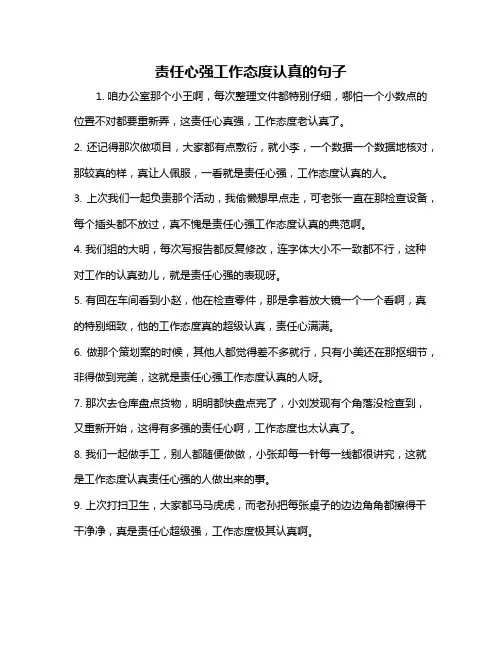 责任心强工作态度认真的句子

1. 咱办公室那个小王啊，每次整理文件都特别仔细，哪怕一个小数点的位置不对都要重新弄，这责任心真强，工作态度老认真了。

2. 还记得那次做项目，大家都有点敷衍，就小李，一个数据一个数据地核对，那较真的样，真让人佩服，一看就是责任心强，工作态度认真的人。

3. 上次我们一起负责那个活动，我偷懒想早点走，可老张一直在那检查设备，每个插头都不放过，真不愧是责任心强工作态度认真的典范啊。

4. 我们组的大明，每次写报告都反复修改，连字体大小不一致都不行，这种对工作的认真劲儿，就是责任心强的表现呀。

5. 有回在车间看到小赵，他在检查零件，那是拿着放大镜一个一个看啊，真的特别细致，他的工作态度真的超级认真，责任心满满。

6. 做那个策划案的时候，其他人都觉得差不多就行，只有小美还在那抠细节，非得做到完美，这就是责任心强工作态度认真的人呀。

7. 那次去仓库盘点货物，明明都快盘点完了，小刘发现有个角落没检查到，又重新开始，这得有多强的责任心啊，工作态度也太认真了。

8. 我们一起做手工，别人都随便做做，小张却每一针每一线都很讲究，这就是工作态度认真责任心强的人做出来的事。

9. 上次打扫卫生，大家都马马虎虎，而老孙把每张桌子的边边角角都擦得干干净净，真是责任心超级强，工作态度极其认真啊。